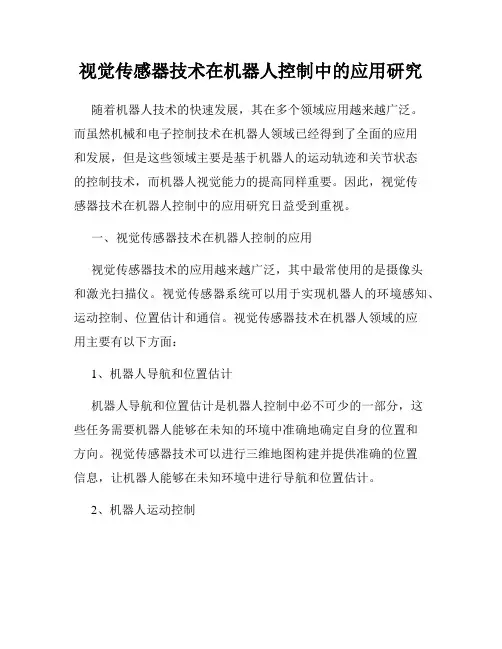 视觉传感器技术在机器人控制中的应用研究

随着机器人技术的快速发展，其在多个领域应用越来越广泛。而虽然机械和电子控制技术在机器人领域已经得到了全面的应用和发展，但是这些领域主要是基于机器人的运动轨迹和关节状态的控制技术，而机器人视觉能力的提高同样重要。因此，视觉传感器技术在机器人控制中的应用研究日益受到重视。

一、视觉传感器技术在机器人控制的应用

视觉传感器技术的应用越来越广泛，其中最常使用的是摄像头和激光扫描仪。视觉传感器系统可以用于实现机器人的环境感知、运动控制、位置估计和通信。视觉传感器技术在机器人领域的应用主要有以下方面：

1、机器人导航和位置估计

机器人导航和位置估计是机器人控制中必不可少的一部分，这些任务需要机器人能够在未知的环境中准确地确定自身的位置和方向。视觉传感器技术可以进行三维地图构建并提供准确的位置信息，让机器人能够在未知环境中进行导航和位置估计。

2、机器人运动控制